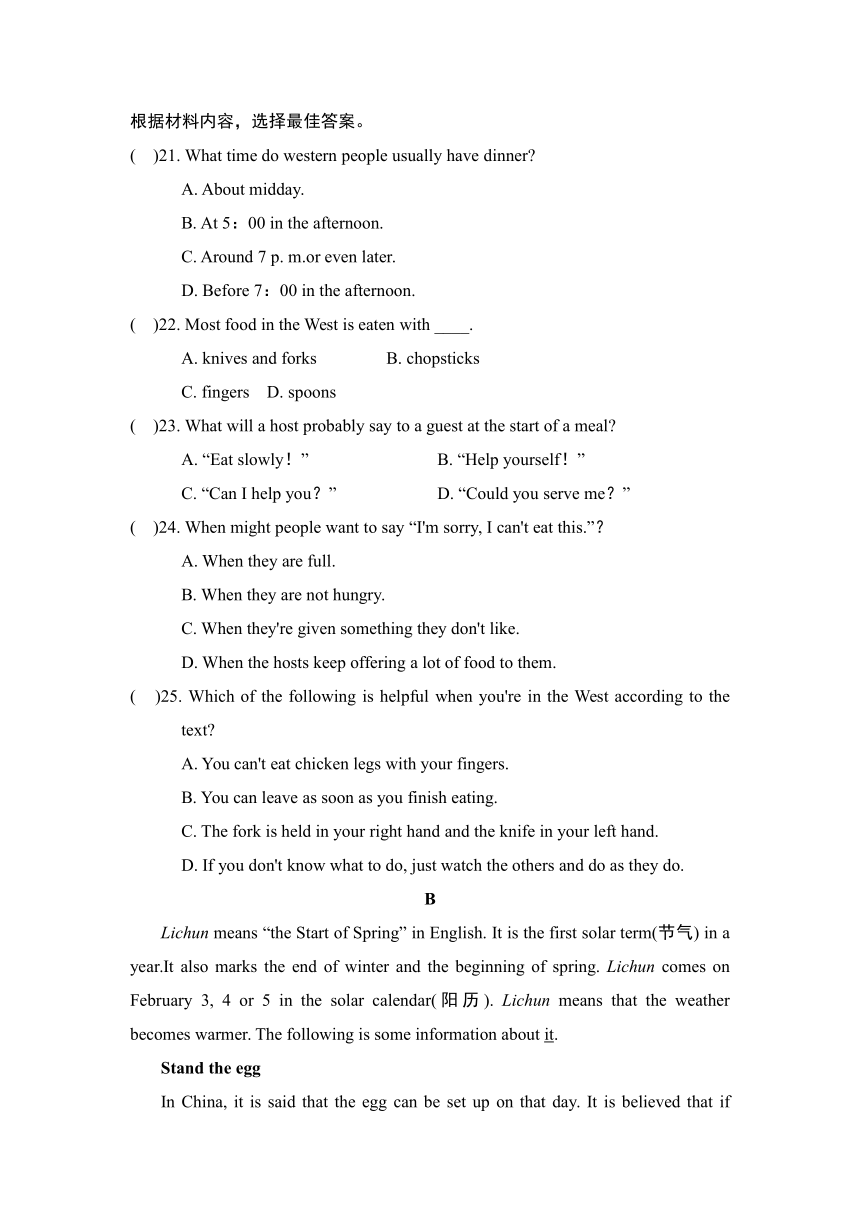 根据材料内容，选择最佳答案。

(　)21. What time do western people usually have dinner?

A. About midday.

B. At 5：00 in the afternoon.

C. Around 7 p. m.or even later.

D. Before 7：00 in the afternoon.

(　)22. Most food in the West is eaten with ____.

A. knives and forks　　B. chopsticks

C. fingers　D. spoons

(　)23. What will a host probably say to a guest at the start of a meal?

A. “Eat slowly！”　　B. “Help yourself！”

C. “Can I help you？”　　D. “Could you serve me？”

(　)24. When might people want to say “I'm sorry, I can't eat this.”？

A. When they are full.

B. When they are not hungry.

C. When they're given something they don't like.

D. When the hosts keep offering a lot of food to them.

(　)25. Which of the following is helpful when you're in the West according to the text?

A. You can't eat chicken legs with your fingers.

B. You can leave as soon as you finish eating.

C. The fork is held in your right hand and the knife in your left hand.

D. If you don't know what to do, just watch the others and do as they do.

B

Lichun means “the Start of Spring” in English. It is the first solar term(节气) in a year.It also marks the end of winter and the beginning of spring. Lichun comes on February 3, 4 or 5 in the solar calendar(阳历). Lichun means that the weather becomes warmer. The following is some information about it.

Stand the egg

In China, it is said that the egg can be set up on that day. It is believed that if